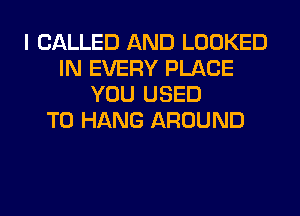 I CALLED AND LOOKED
IN EVERY PLACE
YOU USED
TO HANG AROUND